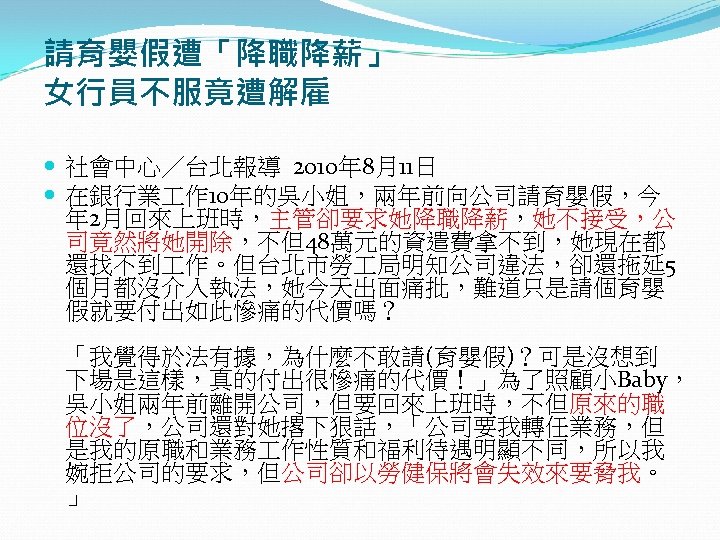 請育嬰假遭「降職降薪」
女行員不服竟遭解雇

社會中心／台北報導 2010年8月11日

在銀行業工作10年的吳小姐，兩年前向公司請育嬰假，今年2月回來上班時，主管卻要求她降職降薪，她不接受，公司竟然將她開除，不但48萬元的資遣費拿不到，她現在都還找不到工作。但台北市勞工局明知公司違法，卻還拖延5個月都沒介入執法，她今天出面痛批，難道只是請個育嬰假就要付出如此慘痛的代價嗎？

「我覺得於法有據，為什麼不敢請(育嬰假)？可是沒想到下場是這樣，真的付出很慘痛的代價！」為了照顧小Baby，吳小姐兩年前離開公司，但要回來上班時，不但原來的職位沒了，公司還對她撂下狠話，「公司要我轉任業務，但是我的原職和業務工作性質和福利待遇明顯不同，所以我婉拒公司的要求，但公司卻以勞健保將會失效來要脅我。」